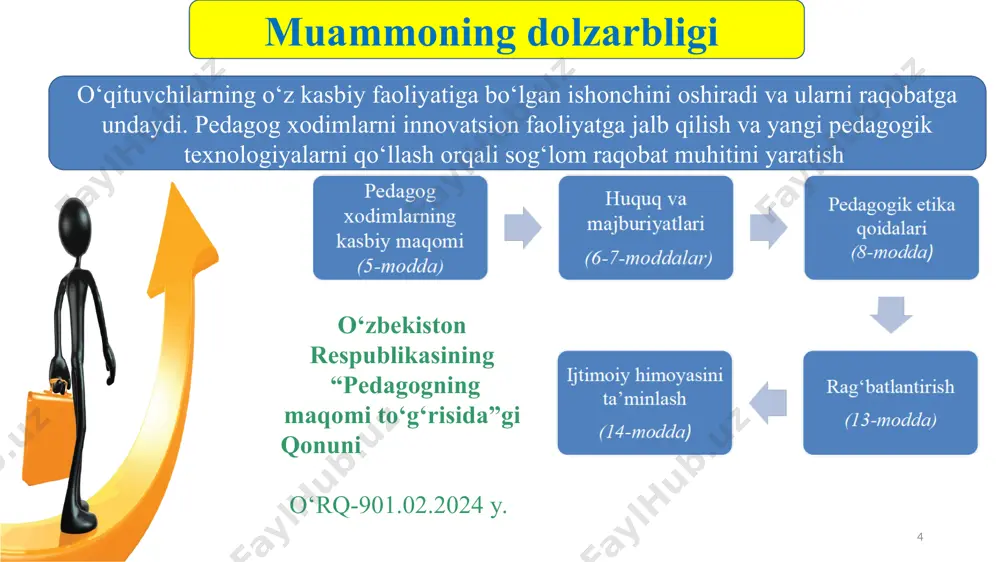 Muammoning dolzarbligi

O‘qituvchilarning o‘z kasbiy faoliyatiga bo‘lgan ishonchini oshiradi va ularni raqobatga undaydi. Pedagog xodimlarni innovatsion faoliyatga jalb qilish va yangi pedagogik texnologiyalarni qo‘llash orqali sog‘lom raqobat muhitini yaratish

Pedagog xodimlarning kasbiy maqomi (5-modda)

Huquq va majburiyatlari (6-7-moddalar)

Pedagogik etika qoidalari (8-modda)

Rag‘batlantirish (13-modda)

Ijtimoiy himoyasini ta’minlash (14-modda)

O‘zbekiston Respublikasining “Pedagogning maqomi to‘g‘risida”gi Qonuni

O‘RQ-901.02.2024 y.

4

FaylHub.uz